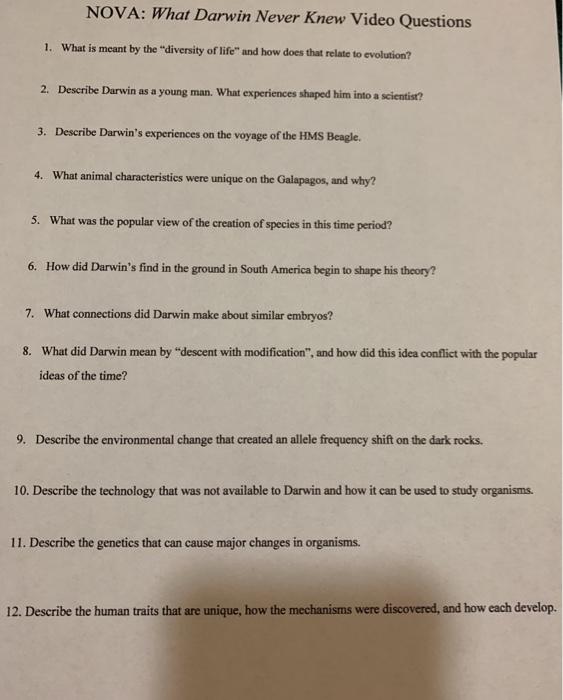 NOVA: What Darwin Never Knew Video Questions

1. What is meant by the "diversity of life" and how does that relate to evolution?

2. Describe Darwin as a young man. What experiences shaped him into a scientist?

3. Describe Darwin's experiences on the voyage of the HMS Beagle.

4. What animal characteristics were unique on the Galapagos, and why?

5. What was the popular view of the creation of species in this time period?

6. How did Darwin's find in the ground in South America begin to shape his theory?

7. What connections did Darwin make about similar embryos?

8. What did Darwin mean by "descent with modification", and how did this idea conflict with the popular ideas of the time?

9. Describe the environmental change that created an allele frequency shift on the dark rocks.

10. Describe the technology that was not available to Darwin and how it can be used to study organisms.

11. Describe the genetics that can cause major changes in organisms.

12. Describe the human traits that are unique, how the mechanisms were discovered, and how each develop.